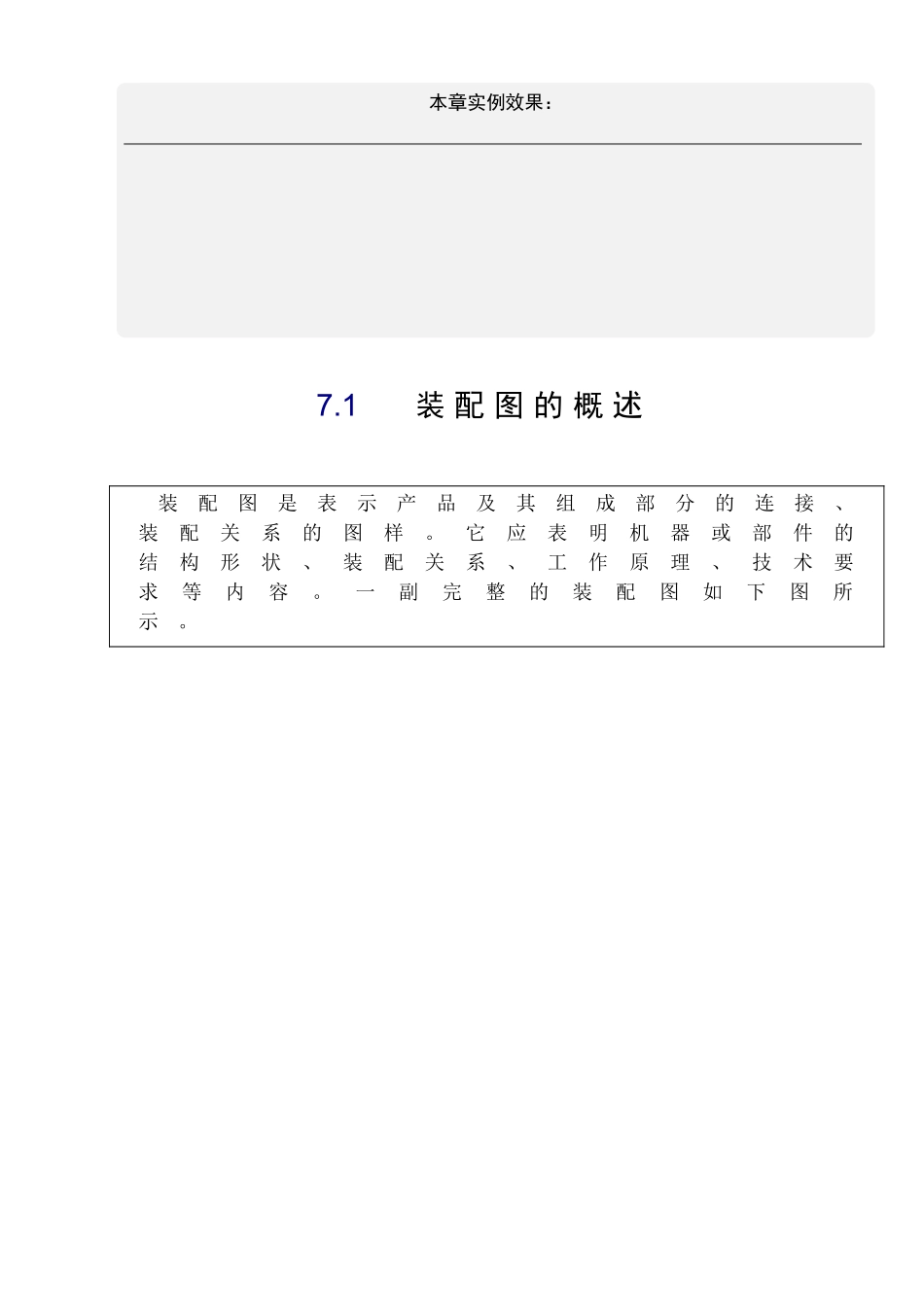 本章实例效果：

7.1 装配图的概述

装配图是表示产品及其组成部分的连接、装配关系的图样。它应表明机器或部件的结构形状、装配关系、工作原理、技术要求等内容。一副完整的装配图如下图所示。